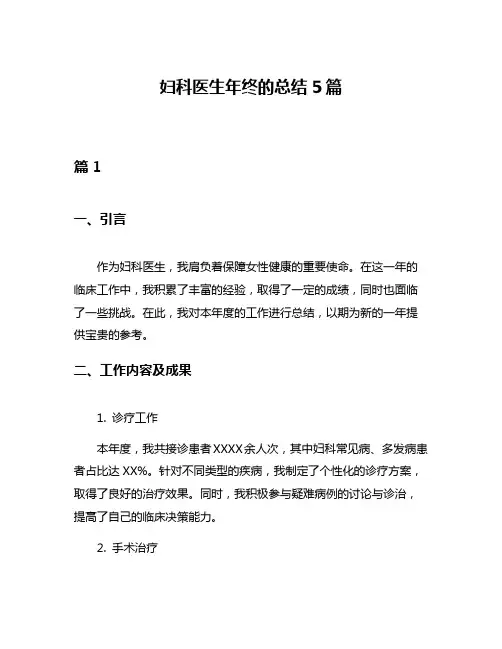 妇科医生年终的总结 5 篇

篇 1

一、引言

作为妇科医生，我肩负着保障女性健康的重要使命。在这一年的临床工作中，我积累了丰富的经验，取得了一定的成绩，同时也面临了一些挑战。在此，我对本年度的工作进行总结，以期为新的一年提供宝贵的参考。

二、工作内容及成果

1. 诊疗工作

本年度，我共接诊患者 XXXX 余人次，其中妇科常见病、多发病患者占比达 XX%。针对不同类型的疾病，我制定了个性化的诊疗方案，取得了良好的治疗效果。同时，我积极参与疑难病例的讨论与诊治，提高了自己的临床决策能力。

2. 手术治疗